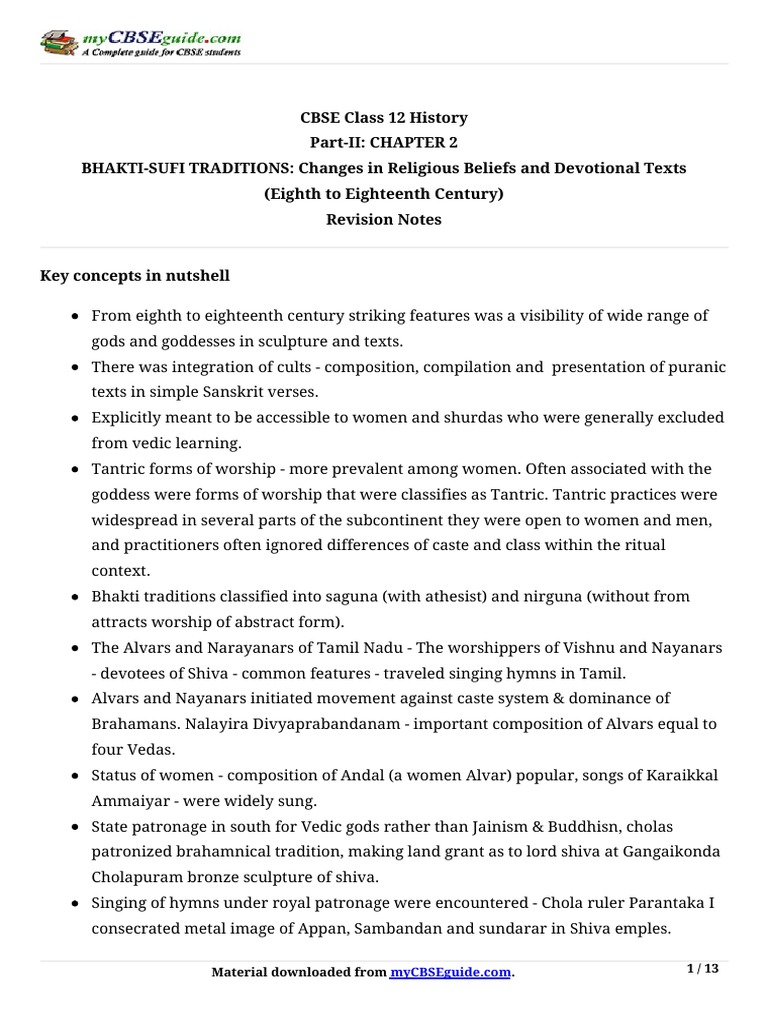 myCBSEguide.com
A Complete guide for CBSE students

CBSE Class 12 History
Part-II: CHAPTER 2
BHAKTI-SUFI TRADITIONS: Changes in Religious Beliefs and Devotional Texts
(Eighth to Eighteenth Century)
Revision Notes

Key concepts in nutshell

- From eighth to eighteenth century striking features was a visibility of wide range of gods and goddesses in sculpture and texts.
- There was integration of cults - composition, compilation and presentation of puranic texts in simple Sanskrit verses.
- Explicitly meant to be accessible to women and shurdas who were generally excluded from vedic learning.
- Tantric forms of worship - more prevalent among women. Often associated with the goddess were forms of worship that were classifies as Tantric. Tantric practices were widespread in several parts of the subcontinent they were open to women and men, and practitioners often ignored differences of caste and class within the ritual context.
- Bhakti traditions classified into saguna (with athesist) and nirguna (without from attracts worship of abstract form).
- The Alvars and Narayanars of Tamil Nadu - The worshippers of Vishnu and Nayanars - devotees of Shiva - common features - traveled singing hymns in Tamil.
- Alvars and Nayanars initiated movement against caste system & dominance of Brahamans. Nalayira Divyaprabandanam - important composition of Alvars equal to four Vedas.
- Status of women - composition of Andal (a women Alvar) popular, songs of Karaikkal Ammaiyar - were widely sung.
- State patronage in south for Vedic gods rather than Jainism & Buddhisn, cholas patronized brahamnical tradition, making land grant as to lord shiva at Gangaikonda Cholapuram bronze sculpture of shiva.
- Singing of hymns under royal patronage were encountered - Chola ruler Parantaka I consecrated metal image of Appan, Sambandan and sundarar in Shiva emples.

Material downloaded from myCBSEguide.com.
1 / 13